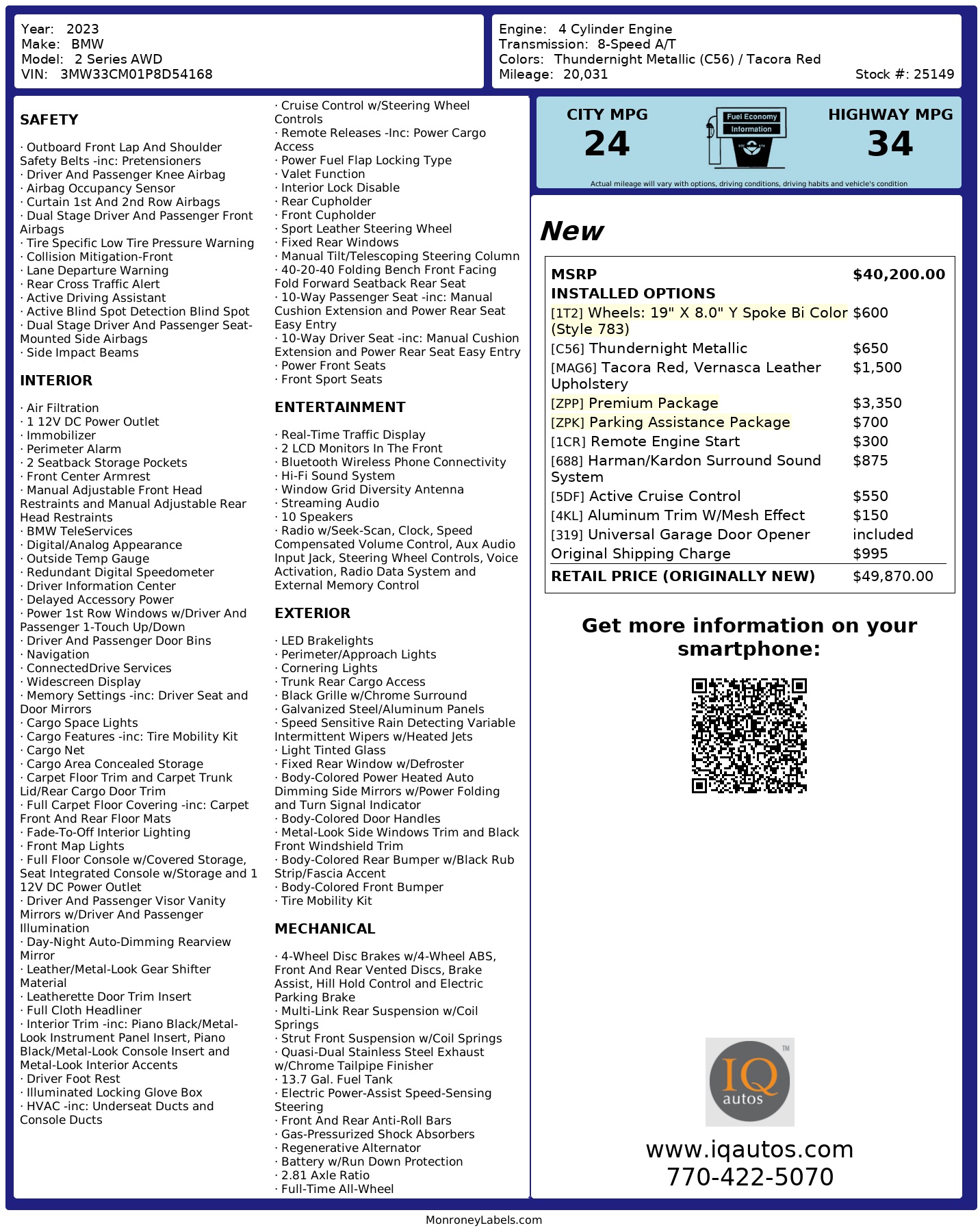 Year: 2023
Make: BMW
Model: 2 Series AWD
VIN: 3MW33CM01P8D54168

Engine: 4 Cylinder Engine
Transmission: 8-Speed A/T
Colors: Thundernight Metallic (C56) / Tacora Red
Mileage: 20,031
Stock #: 25149

SAFETY

· Outboard Front Lap And Shoulder Safety Belts -inc: Pretensioners
· Driver And Passenger Knee Airbag
· Airbag Occupancy Sensor
· Curtain 1st And 2nd Row Airbags
· Dual Stage Driver And Passenger Front Airbags
· Tire Specific Low Tire Pressure Warning
· Collision Mitigation-Front
· Lane Departure Warning
· Rear Cross Traffic Alert
· Active Driving Assistant
· Active Blind Spot Detection Blind Spot
· Dual Stage Driver And Passenger Seat-Mounted Side Airbags
· Side Impact Beams

INTERIOR

· Air Filtration
· 1 12V DC Power Outlet
· Immobilizer
· Perimeter Alarm
· 2 Seatback Storage Pockets
· Front Center Armrest
· Manual Adjustable Front Head Restraints and Manual Adjustable Rear Head Restraints
· BMW TeleServices
· Digital/Analog Appearance
· Outside Temp Gauge
· Redundant Digital Speedometer
· Driver Information Center
· Delayed Accessory Power
· Power 1st Row Windows w/Driver And Passenger 1-Touch Up/Down
· Driver And Passenger Door Bins
· Navigation
· ConnectedDrive Services
· Widescreen Display
· Memory Settings -inc: Driver Seat and Door Mirrors
· Cargo Space Lights
· Cargo Features -inc: Tire Mobility Kit
· Cargo Net
· Cargo Area Concealed Storage
· Carpet Floor Trim and Carpet Trunk Lid/Rear Cargo Door Trim
· Full Carpet Floor Covering -inc: Carpet Front And Rear Floor Mats
· Fade-To-Off Interior Lighting
· Front Map Lights
· Full Floor Console w/Covered Storage, Seat Integrated Console w/Storage and 1 12V DC Power Outlet
· Driver And Passenger Visor Vanity Mirrors w/Driver And Passenger Illumination
· Day-Night Auto-Dimming Rearview Mirror
· Leather/Metal-Look Gear Shifter Material
· Leatherette Door Trim Insert
· Full Cloth Headliner
· Interior Trim -inc: Piano Black/Metal-Look Instrument Panel Insert, Piano Black/Metal-Look Console Insert and Metal-Look Interior Accents
· Driver Foot Rest
· Illuminated Locking Glove Box
· HVAC -inc: Underseat Ducts and Console Ducts

· Cruise Control w/Steering Wheel Controls
· Remote Releases -Inc: Power Cargo Access
· Power Fuel Flap Locking Type
· Valet Function
· Interior Lock Disable
· Rear Cupholder
· Front Cupholder
· Sport Leather Steering Wheel
· Fixed Rear Windows
· Manual Tilt/Telescoping Steering Column
· 40-20-40 Folding Bench Front Facing Fold Forward Seatback Rear Seat
· 10-Way Passenger Seat -inc: Manual Cushion Extension and Power Rear Seat Easy Entry
· 10-Way Driver Seat -inc: Manual Cushion Extension and Power Rear Seat Easy Entry
· Power Front Seats
· Front Sport Seats

ENTERTAINMENT

· Real-Time Traffic Display
· 2 LCD Monitors In The Front
· Bluetooth Wireless Phone Connectivity
· Hi-Fi Sound System
· Window Grid Diversity Antenna
· Streaming Audio
· 10 Speakers
· Radio w/Seek-Scan, Clock, Speed Compensated Volume Control, Aux Audio Input Jack, Steering Wheel Controls, Voice Activation, Radio Data System and External Memory Control

EXTERIOR

· LED Brakelights
· Perimeter/Approach Lights
· Cornering Lights
· Trunk Rear Cargo Access
· Black Grille w/Chrome Surround
· Galvanized Steel/Aluminum Panels
· Speed Sensitive Rain Detecting Variable Intermittent Wipers w/Heated Jets
· Light Tinted Glass
· Fixed Rear Window w/Defroster
· Body-Colored Power Heated Auto Dimming Side Mirrors w/Power Folding and Turn Signal Indicator
· Body-Colored Door Handles
· Metal-Look Side Windows Trim and Black Front Windshield Trim
· Body-Colored Rear Bumper w/Black Rub Strip/Fascia Accent
· Body-Colored Front Bumper
· Tire Mobility Kit

MECHANICAL

· 4-Wheel Disc Brakes w/4-Wheel ABS, Front And Rear Vented Discs, Brake Assist, Hill Hold Control and Electric Parking Brake
· Multi-Link Rear Suspension w/Coil Springs
· Strut Front Suspension w/Coil Springs
· Quasi-Dual Stainless Steel Exhaust w/Chrome Tailpipe Finisher
· 13.7 Gal. Fuel Tank
· Electric Power-Assist Speed-Sensing Steering
· Front And Rear Anti-Roll Bars
· Gas-Pressurized Shock Absorbers
· Regenerative Alternator
· Battery w/Run Down Protection
· 2.81 Axle Ratio
· Full-Time All-Wheel

CITY MPG
24
Fuel Economy Information
HIGHWAY MPG
34
Actual mileage will vary with options, driving conditions, driving habits and vehicle's condition

New

| MSRP | $40,200.00 |
|---|---|
| INSTALLED OPTIONS | |
| [1T2] Wheels: 19" X 8.0" Y Spoke Bi Color (Style 783) | $600 |
| [C56] Thundernight Metallic | $650 |
| [MAG6] Tacora Red, Vernasca Leather Upholstery | $1,500 |
| [ZPP] Premium Package | $3,350 |
| [ZPK] Parking Assistance Package | $700 |
| [1CR] Remote Engine Start | $300 |
| [688] Harman/Kardon Surround Sound System | $875 |
| [5DF] Active Cruise Control | $550 |
| [4KL] Aluminum Trim W/Mesh Effect | $150 |
| [319] Universal Garage Door Opener | included |
| Original Shipping Charge | $995 |
| RETAIL PRICE (ORIGINALLY NEW) | $49,870.00 |

Get more information on your smartphone:

IQ autos ™

www.iqautos.com
770-422-5070

MonroneyLabels.com